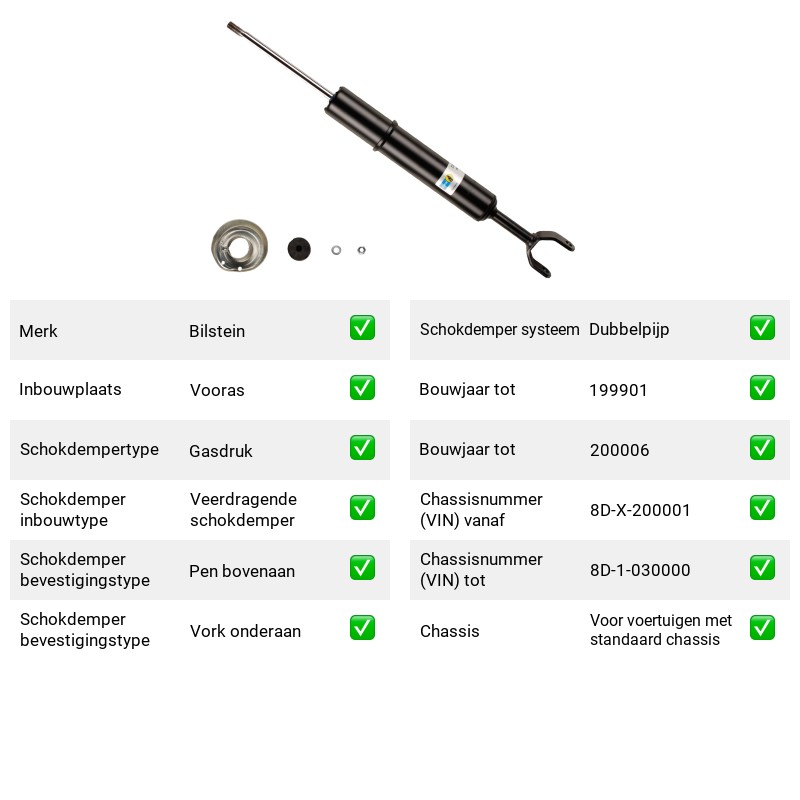 Merk Bilstein ☑

Inbouwplaats Vooras ☑

Schokdempertype Gasdruk ☑

Schokdemper inbouwtype Veerdragende schokdemper ☑

Schokdemper bevestigingstype Pen bovenaan ☑

Schokdemper bevestigingstype Vork onderaan ☑

Schokdemper systeem Dubbelpijp ☑

Bouwjaar tot 199901 ☑

Bouwjaar tot 200006 ☑

Chassisnummer (VIN) vanaf 8D-X-200001 ☑

Chassisnummer (VIN) tot 8D-1-030000 ☑

Chassis Voor voertuigen met standaard chassis ☑